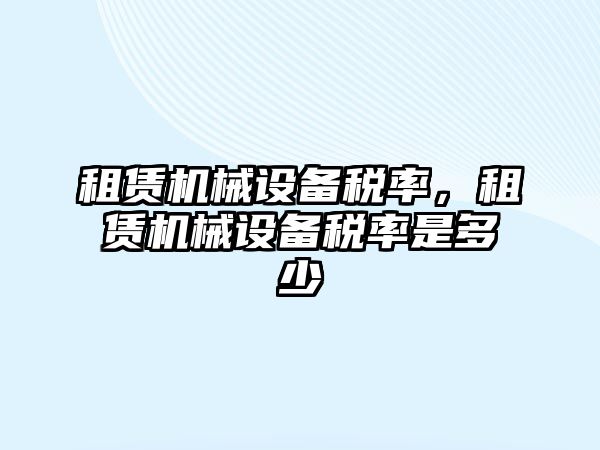 租赁机械设备税率，租赁机械设备税率是多少